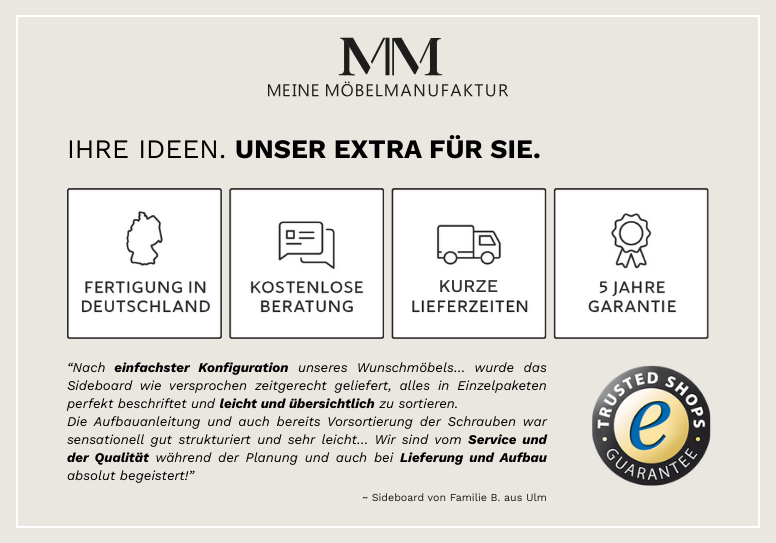 MM
MEINE MÖBELMANUFAKTUR

IHRE IDEEN. UNSER EXTRA FÜR SIE.

FERTIGUNG IN DEUTSCHLAND

KOSTENLOSE BERATUNG

KURZE LIEFERZEITEN

5 JAHRE GARANTIE

"Nach einfachster Konfiguration unseres Wunschmöbels... wurde das Sideboard wie versprochen zeitgerecht geliefert, alles in Einzelpaketen perfekt beschriftet und leicht und übersichtlich zu sortieren.
Die Aufbauanleitung und auch bereits Vorsortierung der Schrauben war sensationell gut strukturiert und sehr leicht... Wir sind vom Service und der Qualität während der Planung und auch bei Lieferung und Aufbau absolut begeistert!"

~ Sideboard von Familie B. aus Ulm

TRUSTED SHOPS
e
GUARANTEE